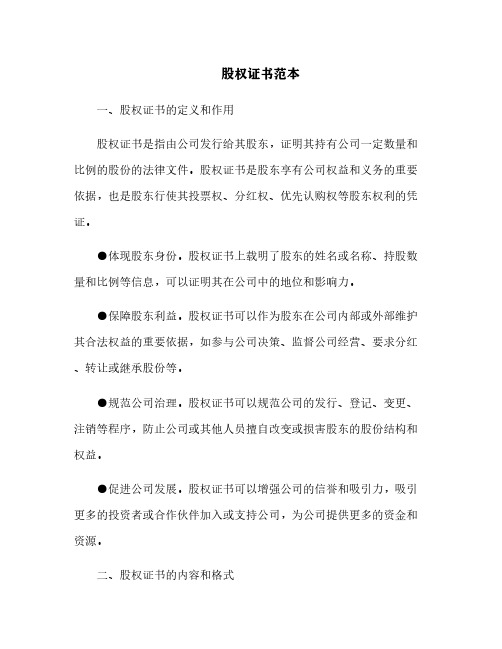 股权证书范本

一、股权证书的定义和作用

股权证书是指由公司发行给其股东，证明其持有公司一定数量和比例的股份的法律文件。股权证书是股东享有公司权益和义务的重要依据，也是股东行使其投票权、分红权、优先认购权等股东权利的凭证。

●体现股东身份。股权证书上载明了股东的姓名或名称、持股数量和比例等信息，可以证明其在公司中的地位和影响力。

●保障股东利益。股权证书可以作为股东在公司内部或外部维护其合法权益的重要依据，如参与公司决策、监督公司经营、要求分红、转让或继承股份等。

●规范公司治理。股权证书可以规范公司的发行、登记、变更、注销等程序，防止公司或其他人员擅自改变或损害股东的股份结构和权益。

●促进公司发展。股权证书可以增强公司的信誉和吸引力，吸引更多的投资者或合作伙伴加入或支持公司，为公司提供更多的资金和资源。

二、股权证书的内容和格式